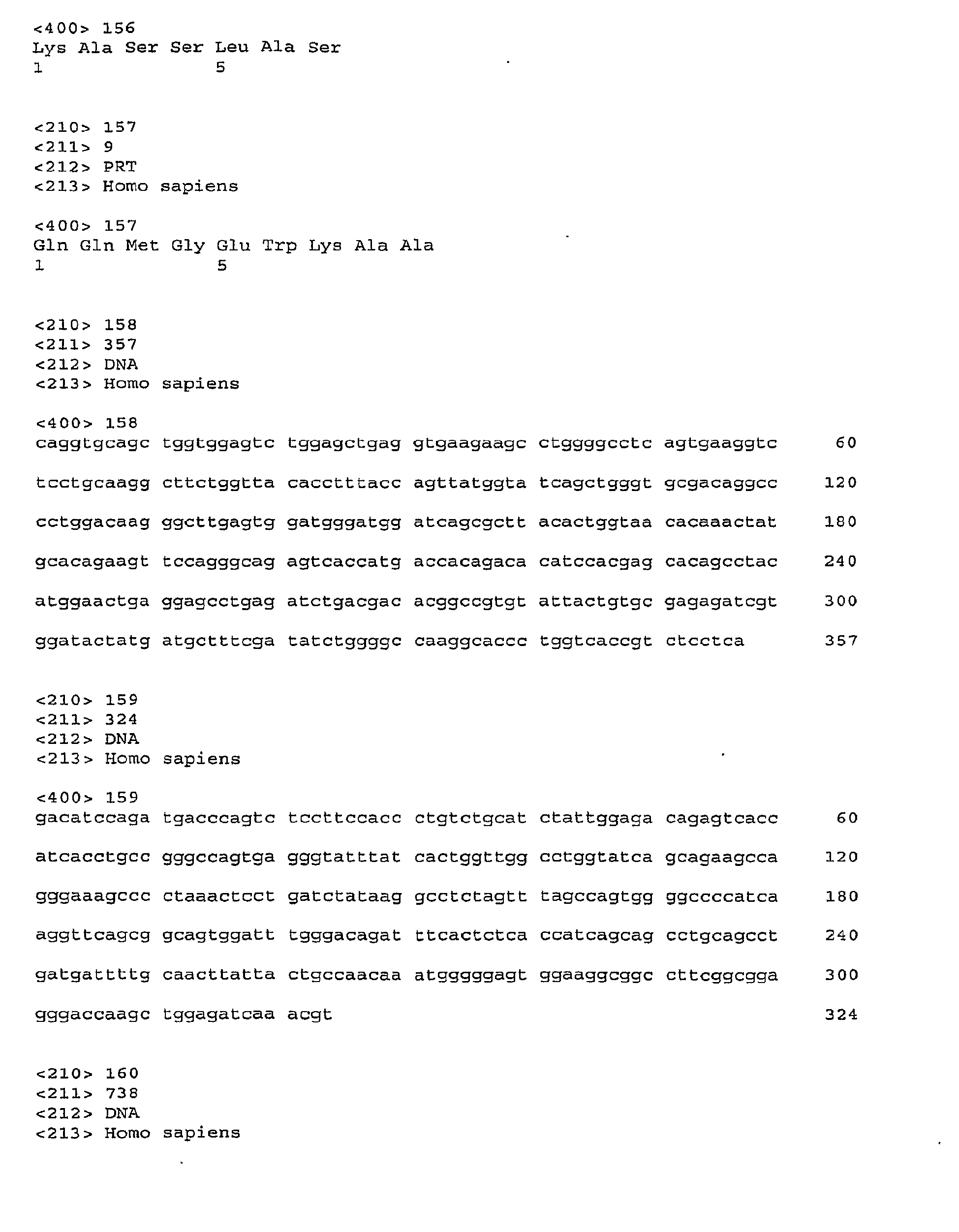 <400> 156
Lys Ala Ser Ser Leu Ala Ser
1 5

<210> 157
<211> 9
<212> PRT
<213> Homo sapiens

<400> 157
Gln Gln Met Gly Glu Trp Lys Ala Ala
1 5

<210> 158
<211> 357
<212> DNA
<213> Homo sapiens

<400> 158
caggtgcagc tggtggagtc tggagctgag gtgaagaagc ctggggcctc agtgaaggtc 60

tcctgcaagg cttctggtta cacctttacc agttatggta tcagctgggt gcgacaggcc 120

cctggacaag ggcttgagtg gatgggatgg atcagcgctt acactggtaa cacaaactat 180

gcacagaagt tccagggcag agtcaccatg accacagaca catccacgag cacagcctac 240

atggaactga ggagcctgag atctgacgac acggccgtgt attactgtgc gagagatcgt 300

ggatactatg atgctttcga tatctggggc caaggcaccc tggtcaccgt ctcctca 357

<210> 159
<211> 324
<212> DNA
<213> Homo sapiens

<400> 159
gacatccaga tgacccagtc tccttccacc ctgtctgcat ctattggaga cagagtcacc 60

atcacctgcc gggccagtga gggtatttat cactggttgg cctggtatca gcagaagcca 120

gggaaagccc ctaaactcct gatctataag gcctctagtt tagccagtgg ggccccatca 180

aggttcagcg gcagtggatt tgggacagat ttcactctca ccatcagcag cctgcagcct 240

gatgattttg caacttatta ctgccaacaa atgggggagt ggaaggcggc cttcggcgga 300

gggaccaagc tggagatcaa acgt 324

<210> 160
<211> 738
<212> DNA
<213> Homo sapiens